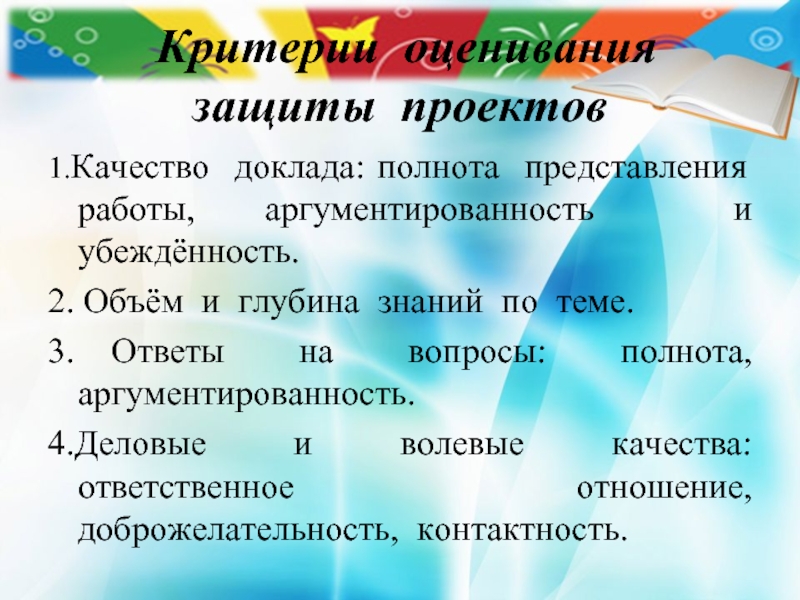 Критерии оценивания защиты проектов

1.Качество доклада: полнота представления работы, аргументированность и убеждённость.

2. Объём и глубина знаний по теме.

3. Ответы на вопросы: полнота, аргументированность.

4.Деловые и волевые качества: ответственное отношение, доброжелательность, контактность.